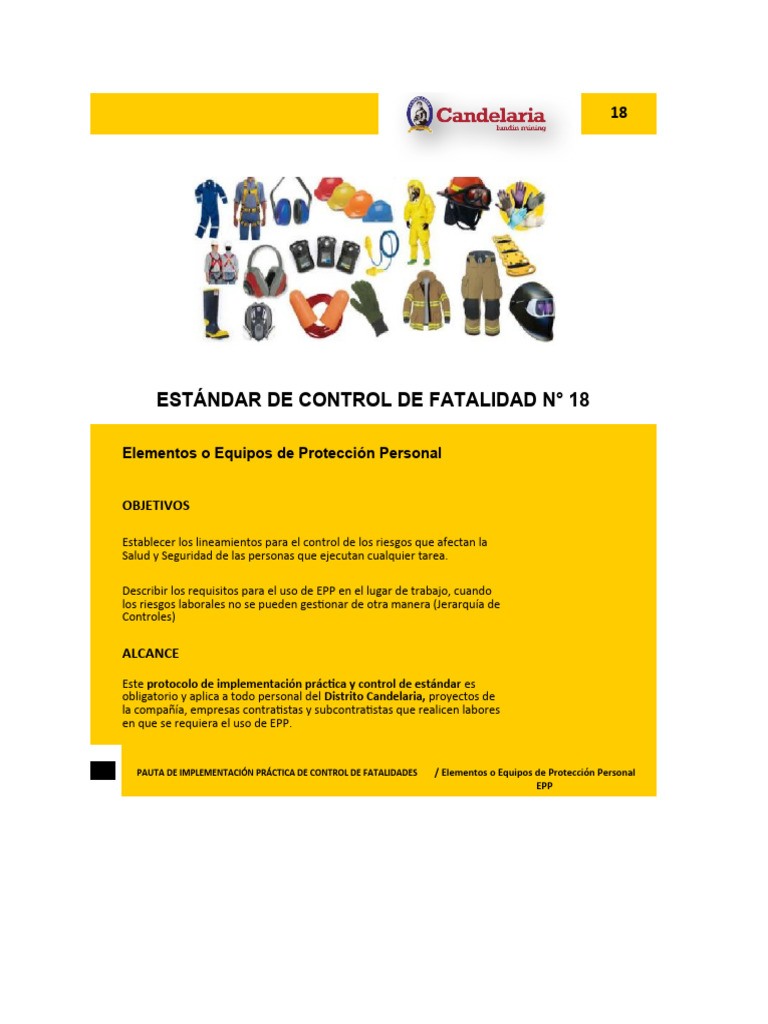 Candelaria
lundin mining

18

ESTÁNDAR DE CONTROL DE FATALIDAD N° 18

Elementos o Equipos de Protección Personal

OBJETIVOS

Establecer los lineamientos para el control de los riesgos que afectan la Salud y Seguridad de las personas que ejecutan cualquier tarea.

Describir los requisitos para el uso de EPP en el lugar de trabajo, cuando los riesgos laborales no se pueden gestionar de otra manera (Jerarquía de Controles)

ALCANCE

Este protocolo de implementación práctica y control de estándar es obligatorio y aplica a todo personal del Distrito Candelaria, proyectos de la compañía, empresas contratistas y subcontratistas que realicen labores en que se requiera el uso de EPP.

PAUTA DE IMPLEMENTACIÓN PRÁCTICA DE CONTROL DE FATALIDADES / Elementos o Equipos de Protección Personal EPP